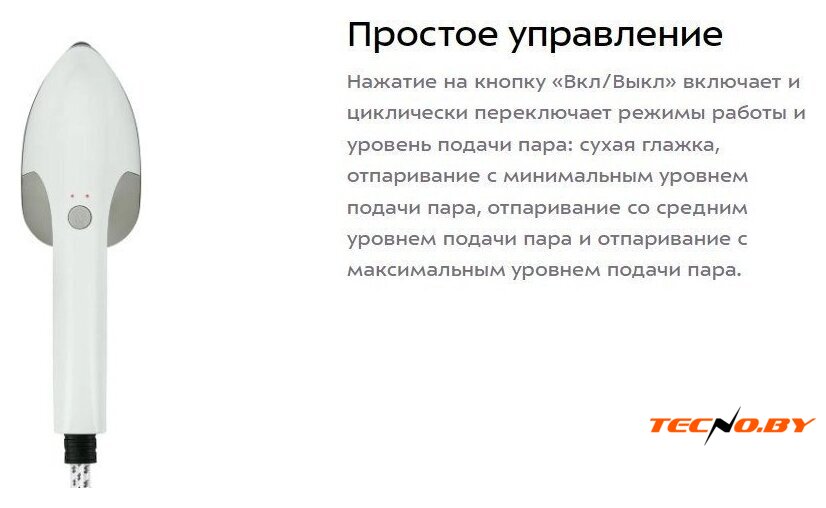 Простое управление

Нажатие на кнопку «Вкл/Выкл» включает и циклически переключает режимы работы и уровень подачи пара: сухая глажка, отпаривание с минимальным уровнем подачи пара, отпаривание со средним уровнем подачи пара и отпаривание с максимальным уровнем подачи пара.

TECNO.BY